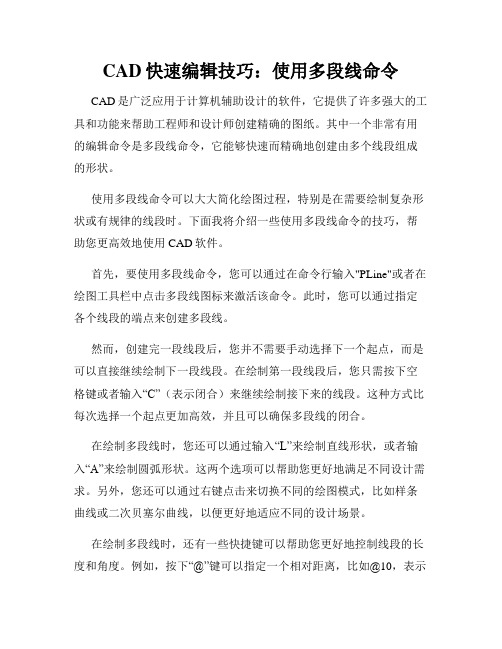 CAD 快速编辑技巧：使用多段线命令

CAD 是广泛应用于计算机辅助设计的软件，它提供了许多强大的工具和功能来帮助工程师和设计师创建精确的图纸。其中一个非常有用的编辑命令是多段线命令，它能够快速而精确地创建由多个线段组成的形状。

使用多段线命令可以大大简化绘图过程，特别是在需要绘制复杂形状或有规律的线段时。下面我将介绍一些使用多段线命令的技巧，帮助您更高效地使用 CAD 软件。

首先，要使用多段线命令，您可以通过在命令行输入"PLine"或者在绘图工具栏中点击多段线图标来激活该命令。此时，您可以通过指定各个线段的端点来创建多段线。

然而，创建完一段线段后，您并不需要手动选择下一个起点，而是可以直接继续绘制下一段线段。在绘制第一段线段后，您只需按下空格键或者输入“C”（表示闭合）来继续绘制接下来的线段。这种方式比每次选择一个起点更加高效，并且可以确保多段线的闭合。

在绘制多段线时，您还可以通过输入“L”来绘制直线形状，或者输入“A”来绘制圆弧形状。这两个选项可以帮助您更好地满足不同设计需求。另外，您还可以通过右键点击来切换不同的绘图模式，比如样条曲线或二次贝塞尔曲线，以便更好地适应不同的设计场景。

在绘制多段线时，还有一些快捷键可以帮助您更好地控制线段的长度和角度。例如，按下“@”键可以指定一个相对距离，比如@10，表示